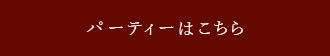 パーティーはこちら